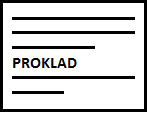 PROKLAD